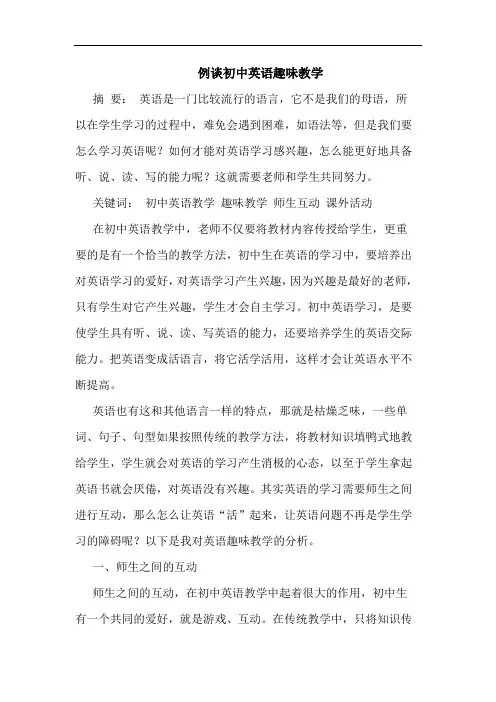 例谈初中英语趣味教学

摘　要：　英语是一门比较流行的语言，它不是我们的母语，所以在学生学习的过程中，难免会遇到困难，如语法等，但是我们要怎么学习英语呢？如何才能对英语学习感兴趣，怎么能更好地具备听、说、读、写的能力呢？这就需要老师和学生共同努力。

关键词：　初中英语教学　趣味教学　师生互动　课外活动

在初中英语教学中，老师不仅要将教材内容传授给学生，更重要的是有一个恰当的教学方法，初中生在英语的学习中，要培养出对英语学习的爱好，对英语学习产生兴趣，因为兴趣是最好的老师，只有学生对它产生兴趣，学生才会自主学习。初中英语学习，是要使学生具有听、说、读、写英语的能力，还要培养学生的英语交际能力。把英语变成活语言，将它活学活用，这样才会让英语水平不断提高。

英语也有这和其他语言一样的特点，那就是枯燥乏味，一些单词、句子、句型如果按照传统的教学方法，将教材知识填鸭式地教给学生，学生就会对英语的学习产生消极的心态，以至于学生拿起英语书就会厌倦，对英语没有兴趣。其实英语的学习需要师生之间进行互动，那么怎么让英语“活”起来，让英语问题不再是学生学习的障碍呢？以下是我对英语趣味教学的分析。

一、师生之间的互动

师生之间的互动，在初中英语教学中起着很大的作用，初中生有一个共同的爱好，就是游戏、互动。在传统教学中，只将知识传